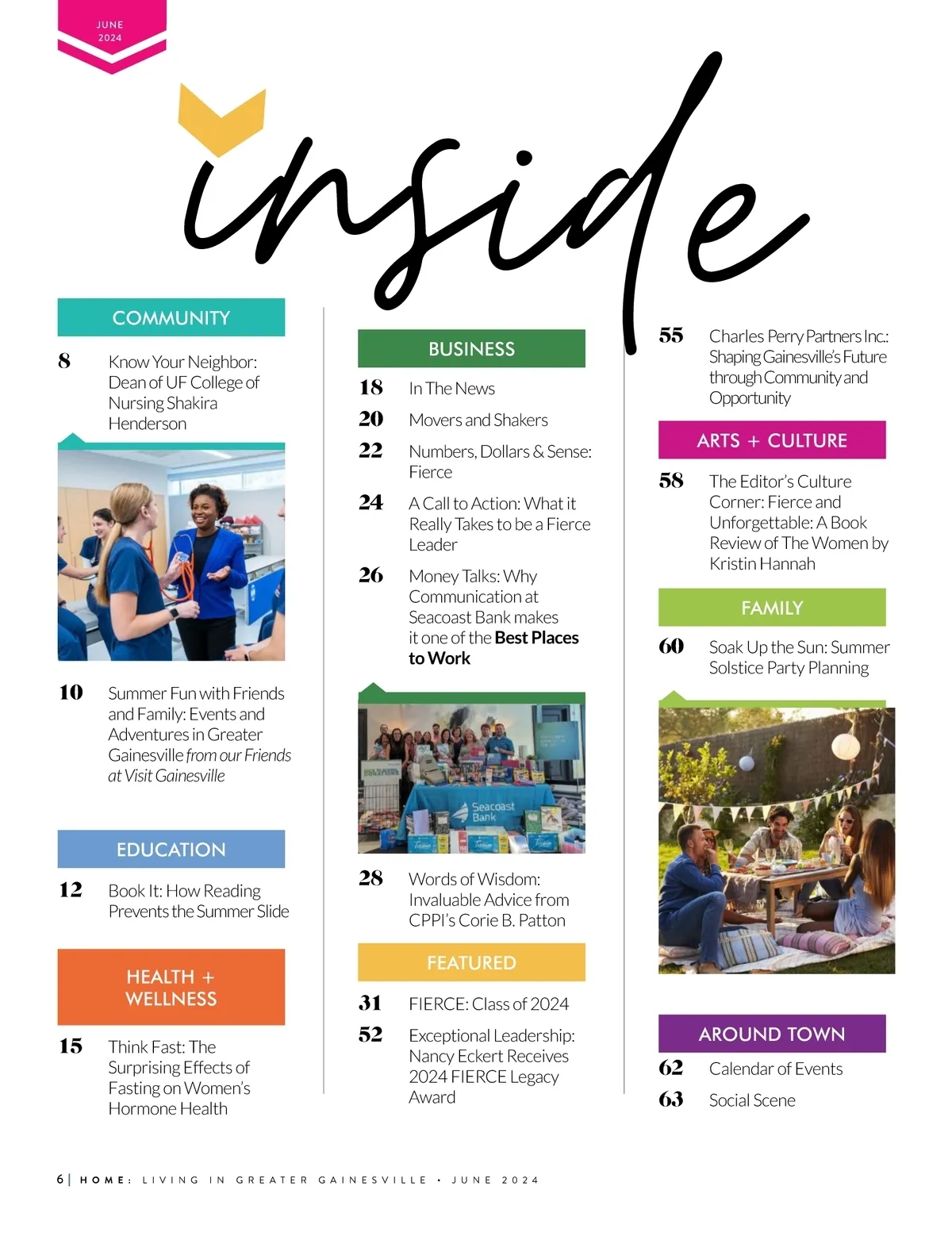 JUNE
2024

inside

COMMUNITY

8 Know Your Neighbor: Dean of UF College of Nursing Shakira Henderson

10 Summer Fun with Friends and Family: Events and Adventures in Greater Gainesville from our Friends at Visit Gainesville

EDUCATION

12 Book It: How Reading Prevents the Summer Slide

HEALTH + WELLNESS

15 Think Fast: The Surprising Effects of Fasting on Women's Hormone Health

BUSINESS

18 In The News

20 Movers and Shakers

22 Numbers, Dollars & Sense: Fierce

24 A Call to Action: What it Really Takes to be a Fierce Leader

26 Money Talks: Why Communication at Seacoast Bank makes it one of the Best Places to Work

Seacoast Bank

28 Words of Wisdom: Invaluable Advice from CPPI's Corie B. Patton

FEATURED

31 FIERCE: Class of 2024

52 Exceptional Leadership: Nancy Eckert Receives 2024 FIERCE Legacy Award

55 Charles Perry Partners Inc.: Shaping Gainesville's Future through Community and Opportunity

ARTS + CULTURE

58 The Editor's Culture Corner: Fierce and Unforgettable: A Book Review of The Women by Kristin Hannah

FAMILY

60 Soak Up the Sun: Summer Solstice Party Planning

AROUND TOWN

62 Calendar of Events

63 Social Scene

6 | HOME: LIVING IN GREATER GAINESVILLE • JUNE 2024